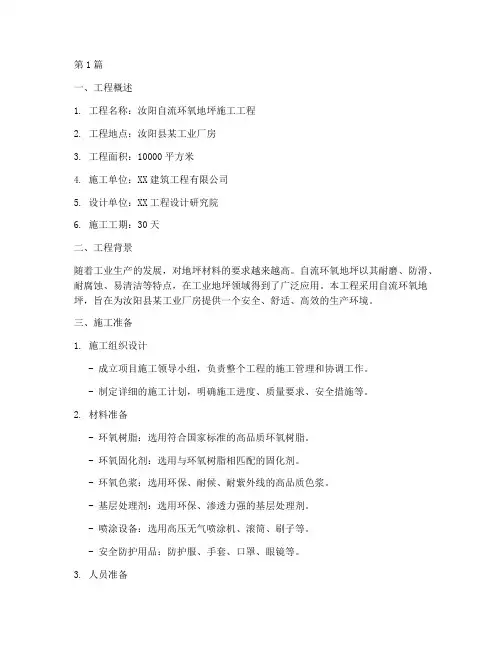 第1篇

一、工程概述

1. 工程名称：汝阳自流环氧地坪施工工程

2. 工程地点：汝阳县某工业厂房

3. 工程面积：10000平方米

4. 施工单位：XX建筑工程有限公司

5. 设计单位：XX工程设计研究院

6. 施工工期：30天

二、工程背景

随着工业生产的发展，对地坪材料的要求越来越高。自流环氧地坪以其耐磨、防滑、耐腐蚀、易清洁等特点，在工业地坪领域得到了广泛应用。本工程采用自流环氧地坪，旨在为汝阳县某工业厂房提供一个安全、舒适、高效的生产环境。

三、施工准备

1. 施工组织设计

- 成立项目施工领导小组，负责整个工程的施工管理和协调工作。

- 制定详细的施工计划，明确施工进度、质量要求、安全措施等。

2. 材料准备

- 环氧树脂：选用符合国家标准的高品质环氧树脂。

- 环氧固化剂：选用与环氧树脂相匹配的固化剂。

- 环氧色浆：选用环保、耐候、耐紫外线的高品质色浆。

- 基层处理剂：选用环保、渗透力强的基层处理剂。

- 喷涂设备：选用高压无气喷涂机、滚筒、刷子等。

- 安全防护用品：防护服、手套、口罩、眼镜等。

3. 人员准备